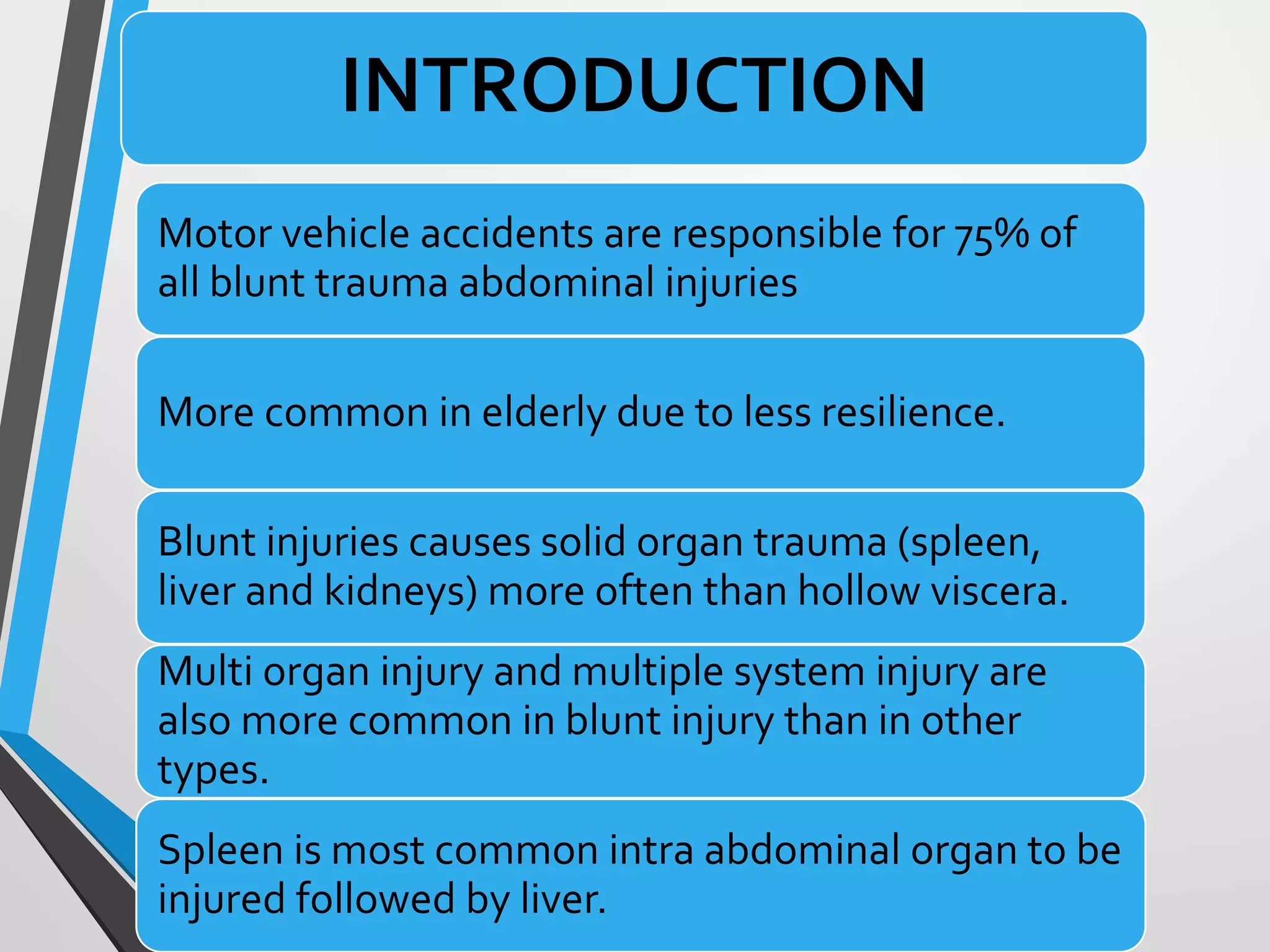 INTRODUCTION

Motor vehicle accidents are responsible for 75% of all blunt trauma abdominal injuries

More common in elderly due to less resilience.

Blunt injuries causes solid organ trauma (spleen, liver and kidneys) more often than hollow viscera.

Multi organ injury and multiple system injury are also more common in blunt injury than in other types.

Spleen is most common intra abdominal organ to be injured followed by liver.